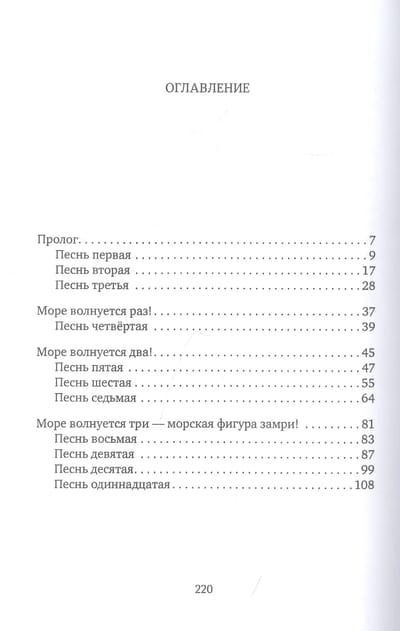 ОГЛАВЛЕНИЕ

Пролог 7
Песнь первая 9
Песнь вторая 17
Песнь третья 28

Море волнуется раз! 37
Песнь четвёртая 39

Море волнуется два! 45
Песнь пятая 47
Песнь шестая 55
Песнь седьмая 64

Море волнуется три — морская фигура замри! 81
Песнь восьмая 83
Песнь девятая 87
Песнь десятая 99
Песнь одиннадцатая 108

220